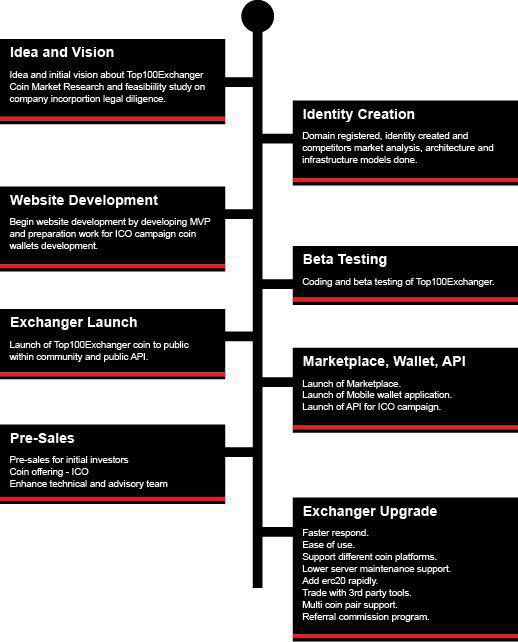 Idea and Vision

Idea and initial vision about Top100Exchanger Coin Market Research and feasibility study on company incorportion legal diligence.

Identity Creation

Domain registered, identity created and competitors market analysis, architecture and infrastructure models done.

Website Development

Begin website development by developing MVP and preparation work for ICO campaign coin wallets development.

Beta Testing

Coding and beta testing of Top100Exchanger.

Exchanger Launch

Launch of Top100Exchanger coin to public within community and public API.

Marketplace, Wallet, API

Launch of Marketplace.
Launch of Mobile wallet application.
Launch of API for ICO campaign.

Pre-Sales

Pre-sales for initial investors
Coin offering - ICO
Enhance technical and advisory team

Exchanger Upgrade

Faster respond.
Ease of use.
Support different coin platforms.
Lower server maintenance support.
Add erc20 rapidly.
Trade with 3rd party tools.
Multi coin pair support.
Referral commission program.